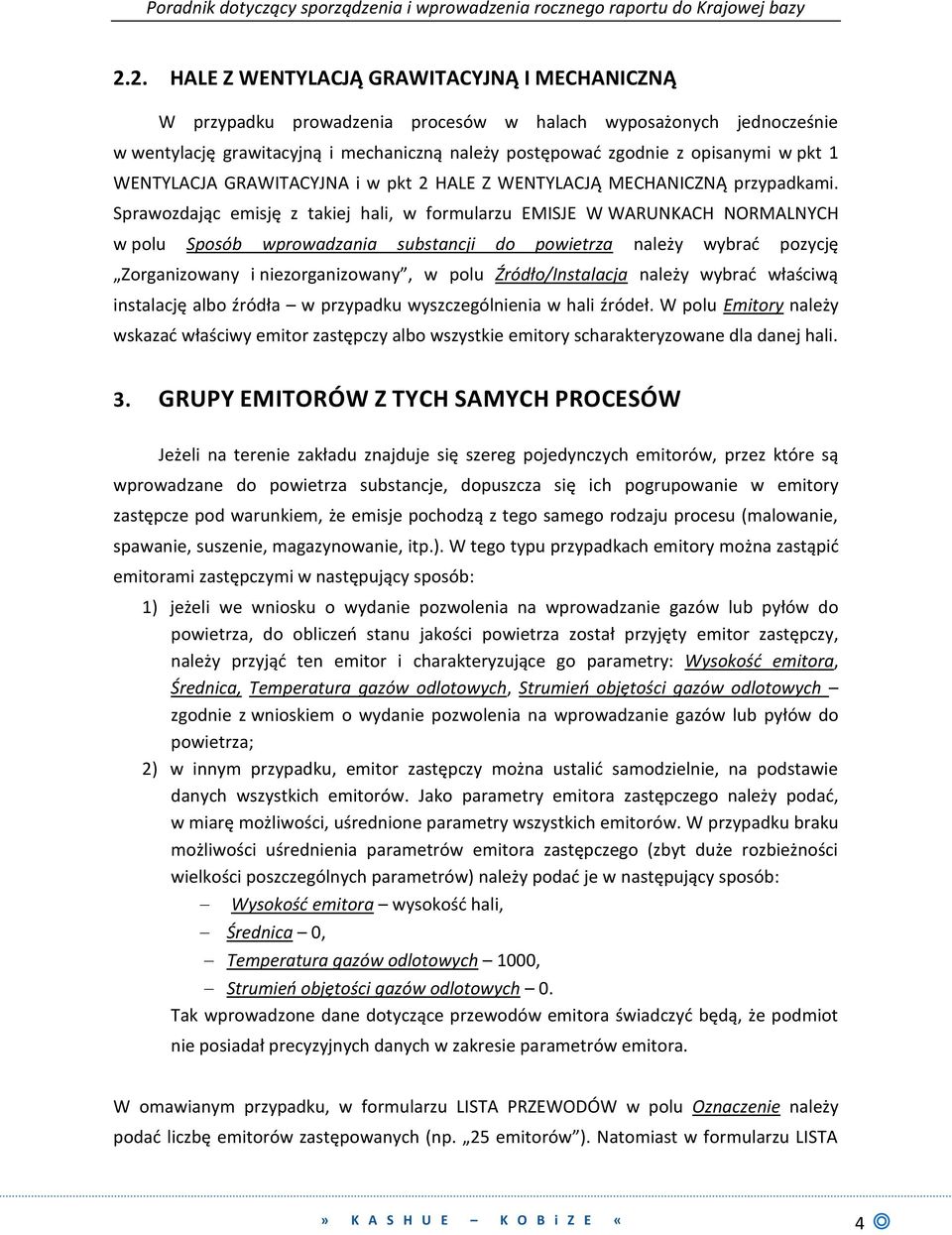 Poradnik dotyczący sporządzenia i wprowadzenia rocznego raportu do Krajowej bazy

2.2. HALE Z WENTYLACJĄ GRAWITACYJNĄ I MECHANICZNĄ

W przypadku prowadzenia procesów w halach wyposażonych jednocześnie w wentylację grawitacyjną i mechaniczną należy postępować zgodnie z opisanymi w pkt 1 WENTYLACJA GRAWITACYJNA i w pkt 2 HALE Z WENTYLACJĄ MECHANICZNĄ przypadkami. Sprawozdając emisję z takiej hali, w formularzu EMISJE W WARUNKACH NORMALNYCH w polu Sposób wprowadzania substancji do powietrza należy wybrać pozycję „Zorganizowany i niezorganizowany”, w polu Źródło/Instalacja należy wybrać właściwą instalację albo źródła – w przypadku wyszczególnienia w hali źródeł. W polu Emitory należy wskazać właściwy emitor zastępczy albo wszystkie emitory scharakteryzowane dla danej hali.

3. GRUPY EMITORÓW Z TYCH SAMYCH PROCESÓW

Jeżeli na terenie zakładu znajduje się szereg pojedynczych emitorów, przez które są wprowadzane do powietrza substancje, dopuszcza się ich pogrupowanie w emitory zastępcze pod warunkiem, że emisje pochodzą z tego samego rodzaju procesu (malowanie, spawanie, suszenie, magazynowanie, itp.). W tego typu przypadkach emitory można zastąpić emitorami zastępczymi w następujący sposób:

1) jeżeli we wniosku o wydanie pozwolenia na wprowadzanie gazów lub pyłów do powietrza, do obliczeń stanu jakości powietrza został przyjęty emitor zastępczy, należy przyjąć ten emitor i charakteryzujące go parametry: Wysokość emitora, Średnica, Temperatura gazów odlotowych, Strumień objętości gazów odlotowych – zgodnie z wnioskiem o wydanie pozwolenia na wprowadzanie gazów lub pyłów do powietrza;

2) w innym przypadku, emitor zastępczy można ustalić samodzielnie, na podstawie danych wszystkich emitorów. Jako parametry emitora zastępczego należy podać, w miarę możliwości, uśrednione parametry wszystkich emitorów. W przypadku braku możliwości uśredniania parametrów emitora zastępczego (zbyt duże rozbieżności wielkości poszczególnych parametrów) należy podać je w następujący sposób:
– Wysokość emitora – wysokość hali,
– Średnica – 0,
– Temperatura gazów odlotowych – 1000,
– Strumień objętości gazów odlotowych – 0.
Tak wprowadzone dane dotyczące przewodów emitora świadczyć będą, że podmiot nie posiadał precyzyjnych danych w zakresie parametrów emitora.

W omawianym przypadku, w formularzu LISTA PRZEWODÓW w polu Oznaczenie należy podać liczbę emitorów zastępowanych (np. „25 emitorów”). Natomiast w formularzu LISTA

» K A S H U E – K O B i Z E «

4